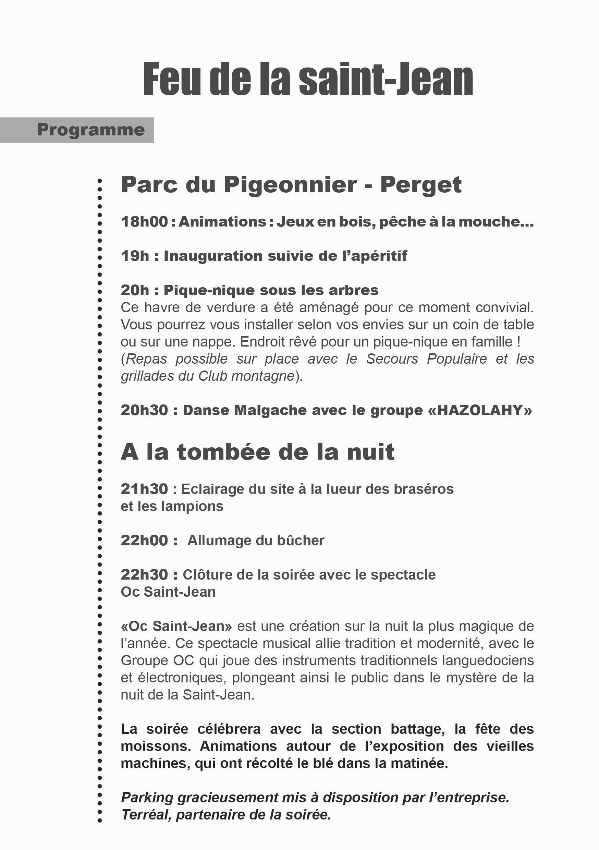 Feu de la saint-Jean

Programme

Parc du Pigeonnier - Perget

18h00 : Animations : Jeux en bois, pêche à la mouche...

19h : Inauguration suivie de l'apéritif

20h : Pique-nique sous les arbres
Ce havre de verdure a été aménagé pour ce moment convivial. Vous pourrez vous installer selon vos envies sur un coin de table ou sur une nappe. Endroit rêvé pour un pique-nique en famille ! (Repas possible sur place avec le Secours Populaire et les grillades du Club montagne).

20h30 : Danse Malgache avec le groupe «HAZOLAHY»

A la tombée de la nuit

21h30 : Eclairage du site à la lueur des braséros et les lampions

22h00 : Allumage du bûcher

22h30 : Clôture de la soirée avec le spectacle Oc Saint-Jean

«Oc Saint-Jean» est une création sur la nuit la plus magique de l'année. Ce spectacle musical allie tradition et modernité, avec le Groupe OC qui joue des instruments traditionnels languedociens et électroniques, plongeant ainsi le public dans le mystère de la nuit de la Saint-Jean.

La soirée célébrera avec la section battage, la fête des moissons. Animations autour de l'exposition des vieilles machines, qui ont récolté le blé dans la matinée.

Parking gracieusement mis à disposition par l'entreprise. Terréal, partenaire de la soirée.